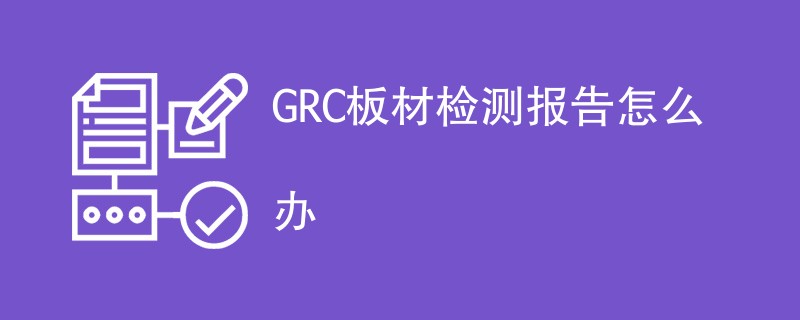 GRC板材检测报告怎么办